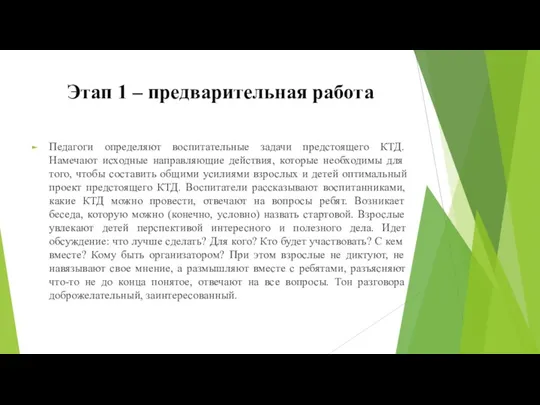 Этап 1 – предварительная работа

Педагоги определяют воспитательные задачи предстоящего КТД. Намечают исходные направляющие действия, которые необходимы для того, чтобы составить общими усилиями взрослых и детей оптимальный проект предстоящего КТД. Воспитатели рассказывают воспитанниками, какие КТД можно провести, отвечают на вопросы ребят. Возникает беседа, которую можно (конечно, условно) назвать стартовой. Взрослые увлекают детей перспективой интересного и полезного дела. Идет обсуждение: что лучше сделать? Для кого? Кто будет участвовать? С кем вместе? Кому быть организатором? При этом взрослые не диктуют, не навязывают свое мнение, а размышляют вместе с ребятами, разъясняют что-то не до конца понятое, отвечают на все вопросы. Тон разговора доброжелательный, заинтересованный.